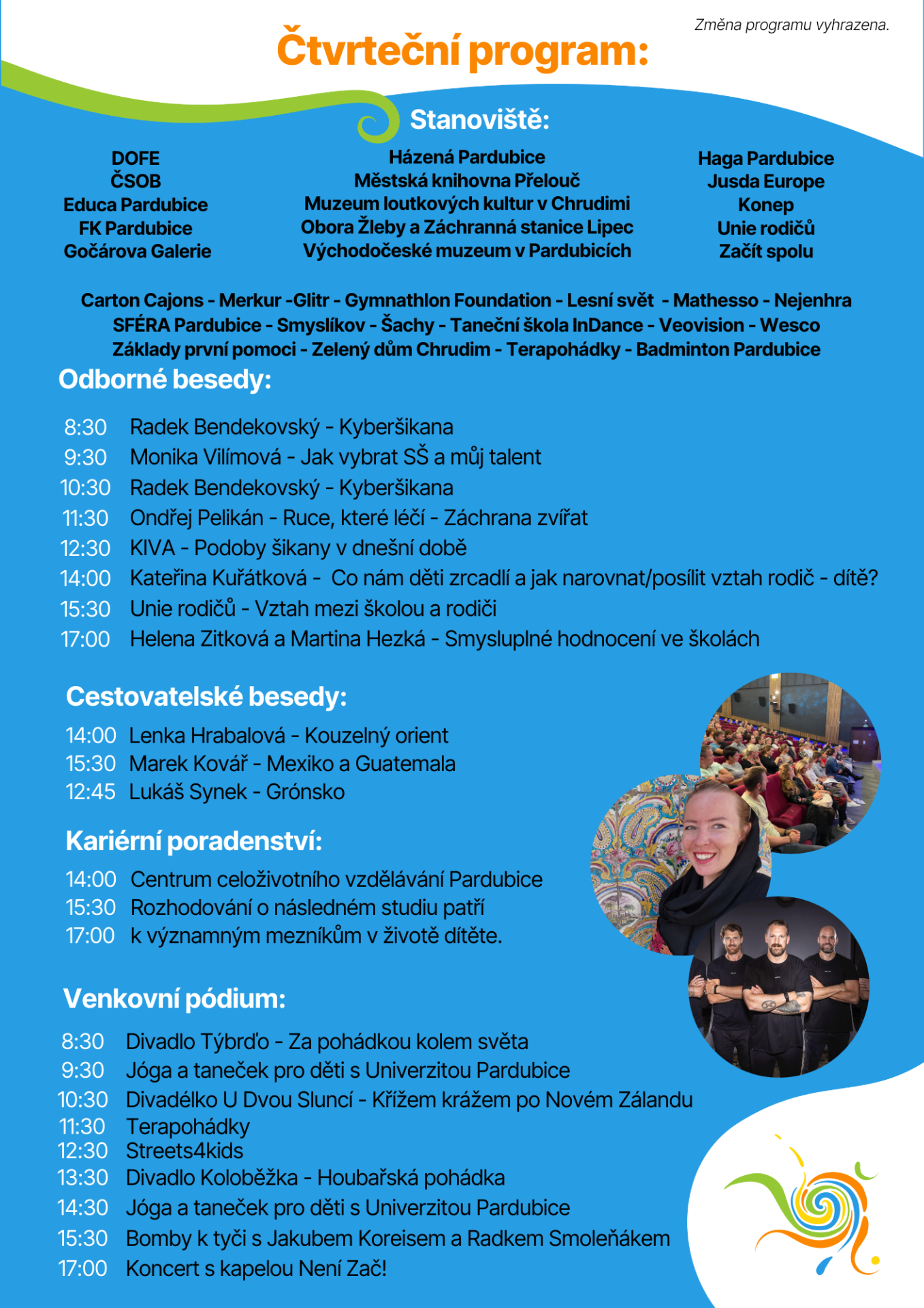 Změna programu vyhrazena.

Čtvrteční program:

Stanoviště:

DOFE
ČSOB
Educa Pardubice
FK Pardubice
Gočárova Galerie

Házená Pardubice
Městská knihovna Přelouč
Muzeum loutkových kultur v Chrudimi
Obora Žleby a Záchranná stanice Lipec
Východočeské muzeum v Pardubicích

Haga Pardubice
Jusda Europe
Konep
Unie rodičů
Začít spolu

Carton Cajons - Merkur -Glitr - Gymnathlon Foundation - Lesní svět - Mathesso - Nejenhra
SFÉRA Pardubice - Smyslíkov - Šachy - Taneční škola InDance - Veovision - Wesco
Základy první pomoci - Zelený dům Chrudim - Terapohádky - Badminton Pardubice

Odborné besedy:

8:30 Radek Bendekovský - Kyberšikana
9:30 Monika Vilímová - Jak vybrat SŠ a můj talent
10:30 Radek Bendekovský - Kyberšikana
11:30 Ondřej Pelikán - Ruce, které léčí - Záchrana zvířat
12:30 KIVA - Podoby šikany v dnešní době
14:00 Kateřina Kuřátková - Co nám děti zrcadlí a jak narovnat/posílit vztah rodič - dítě?
15:30 Unie rodičů - Vztah mezi školou a rodiči
17:00 Helena Zitková a Martina Hezká - Smysluplné hodnocení ve školách

Cestovatelské besedy:

14:00 Lenka Hrabalová - Kouzelný orient
15:30 Marek Kovář - Mexiko a Guatemala
12:45 Lukáš Synek - Grónsko

Kariérní poradenství:

14:00 Centrum celoživotního vzdělávání Pardubice
15:30 Rozhodování o následném studiu patří
17:00 k významným mezníkům v životě dítěte.

Venkovní pódium:

8:30 Divadlo Týbrďo - Za pohádkou kolem světa
9:30 Jóga a taneček pro děti s Univerzitou Pardubice
10:30 Divadélko U Dvou Sluncí - Křížem krážem po Novém Zálandu
11:30 Terapohádky
12:30 Streets4kids
13:30 Divadlo Koloběžka - Houbařská pohádka
14:30 Jóga a taneček pro děti s Univerzitou Pardubice
15:30 Bomby k tyči s Jakubem Koreisem a Radkem Smoleňákem
17:00 Koncert s kapelou Není Zač!